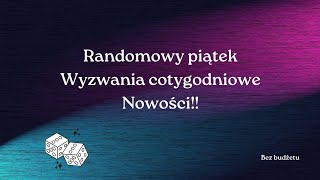 Randomowy piątek
Wyzwania cotygodniowe
Nowości!!

Bez budżetu